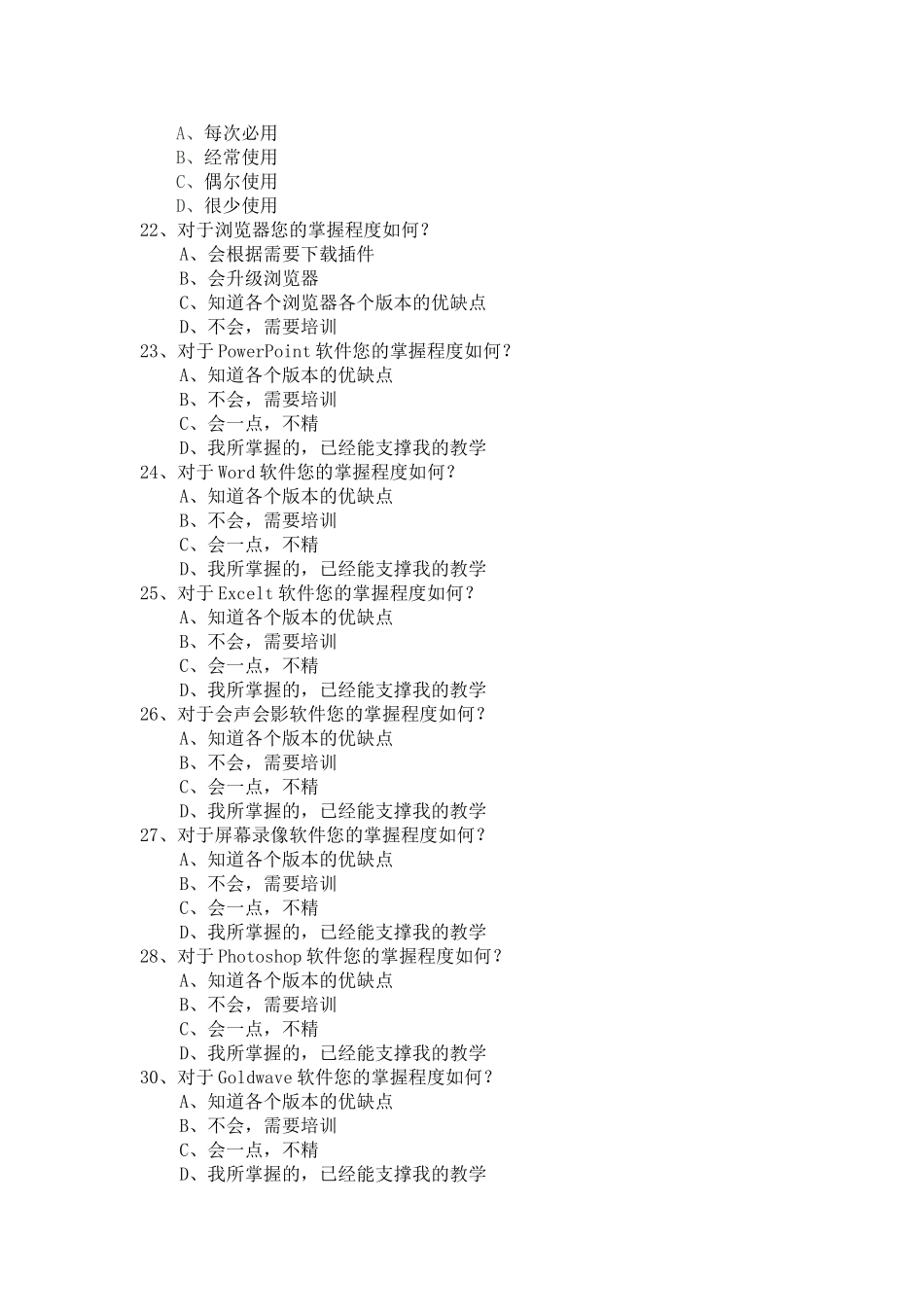 A、每次必用
B、经常使用
C、偶尔使用
D、很少使用
22、对于浏览器您的掌握程度如何？
A、会根据需要下载插件
B、会升级浏览器
C、知道各个浏览器各个版本的优缺点
D、不会，需要培训
23、对于PowerPoint软件您的掌握程度如何？
A、知道各个版本的优缺点
B、不会，需要培训
C、会一点，不精
D、我所掌握的，已经能支撑我的教学
24、对于Word软件您的掌握程度如何？
A、知道各个版本的优缺点
B、不会，需要培训
C、会一点，不精
D、我所掌握的，已经能支撑我的教学
25、对于Excelt软件您的掌握程度如何？
A、知道各个版本的优缺点
B、不会，需要培训
C、会一点，不精
D、我所掌握的，已经能支撑我的教学
26、对于会声会影软件您的掌握程度如何？
A、知道各个版本的优缺点
B、不会，需要培训
C、会一点，不精
D、我所掌握的，已经能支撑我的教学
27、对于屏幕录像软件您的掌握程度如何？
A、知道各个版本的优缺点
B、不会，需要培训
C、会一点，不精
D、我所掌握的，已经能支撑我的教学
28、对于Photoshop软件您的掌握程度如何？
A、知道各个版本的优缺点
B、不会，需要培训
C、会一点，不精
D、我所掌握的，已经能支撑我的教学
30、对于Goldwave软件您的掌握程度如何？
A、知道各个版本的优缺点
B、不会，需要培训
C、会一点，不精
D、我所掌握的，已经能支撑我的教学